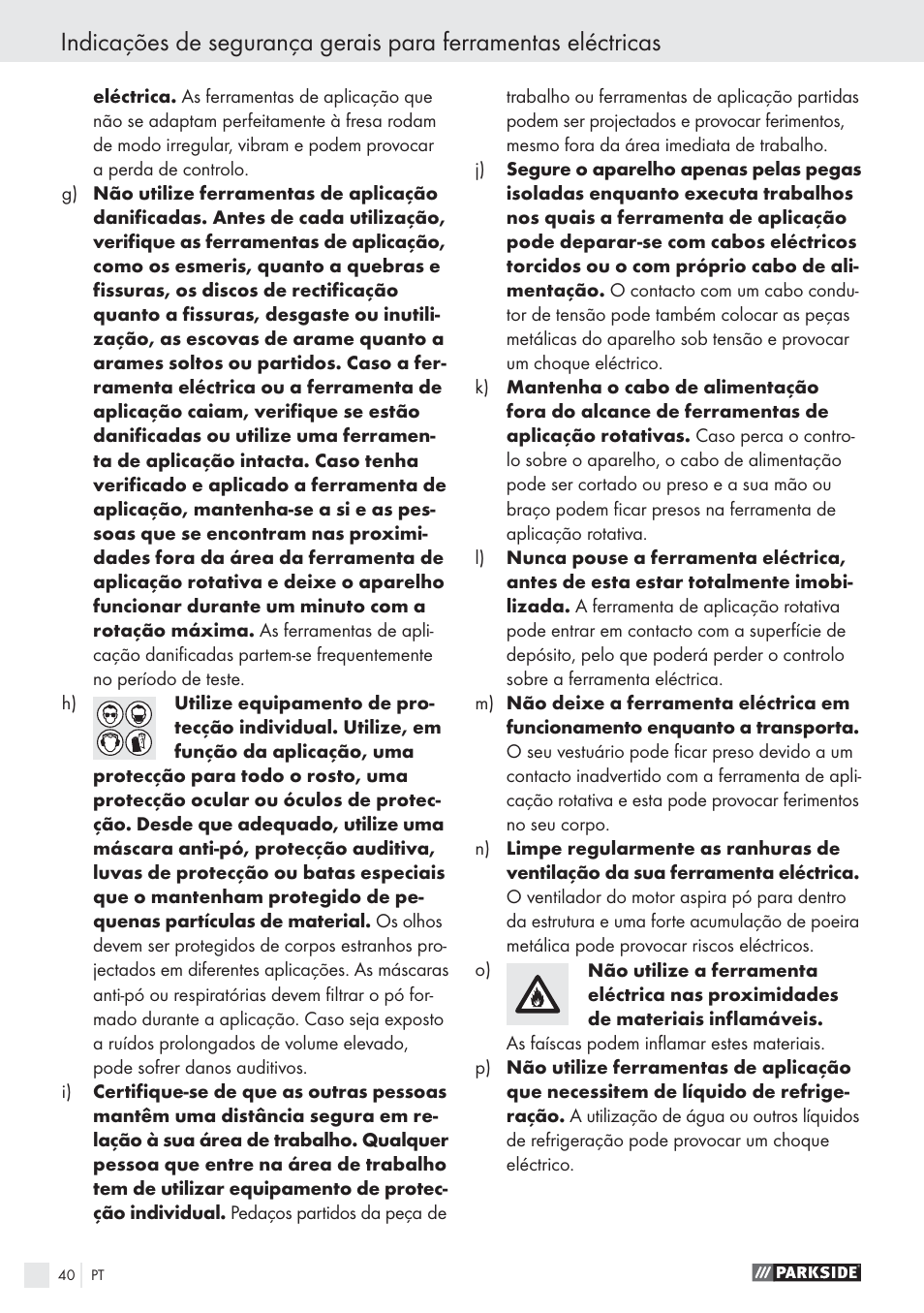 Indicações de segurança gerais para ferramentas eléctricas

eléctrica. As ferramentas de aplicação que não se adaptam perfeitamente à fresa rodam de modo irregular, vibram e podem provocar a perda de controlo.

g) Não utilize ferramentas de aplicação danificadas. Antes de cada utilização, verifique as ferramentas de aplicação, como os esmeris, quanto a quebras e fissuras, os discos de rectificação quanto a fissuras, desgaste ou inutilização, as escovas de arame quanto a arames soltos ou partidos. Caso a ferramenta eléctrica ou a ferramenta de aplicação caiam, verifique se estão danificadas ou utilize uma ferramenta de aplicação intacta. Caso tenha verificado e aplicado a ferramenta de aplicação, mantenha-se a si e as pessoas que se encontram nas proximidades fora da área da ferramenta de aplicação rotativa e deixe o aparelho funcionar durante um minuto com a rotação máxima. As ferramentas de aplicação danificadas partem-se frequentemente no período de teste.

h) Utilize equipamento de protecção individual. Utilize, em função da aplicação, uma protecção para todo o rosto, uma protecção ocular ou óculos de protecção. Desde que adequado, utilize uma máscara anti-pó, protecção auditiva, luvas de protecção ou batas especiais que o mantenham protegido de pequenas partículas de material. Os olhos devem ser protegidos de corpos estranhos projectados em diferentes aplicações. As máscaras anti-pó ou respiratórias devem filtrar o pó formado durante a aplicação. Caso seja exposto a ruídos prolongados de volume elevado, pode sofrer danos auditivos.

i) Certifique-se de que as outras pessoas mantêm uma distância segura em relação à sua área de trabalho. Qualquer pessoa que entre na área de trabalho tem de utilizar equipamento de protecção individual. Pedaços partidos da peça de trabalho ou ferramentas de aplicação partidas podem ser projectados e provocar ferimentos, mesmo fora da área imediata de trabalho.

j) Segure o aparelho apenas pelas pegas isoladas enquanto executa trabalhos nos quais a ferramenta de aplicação pode deparar-se com cabos eléctricos torcidos ou o com próprio cabo de alimentação. O contacto com um cabo condutor de tensão pode também colocar as peças metálicas do aparelho sob tensão e provocar um choque eléctrico.

k) Mantenha o cabo de alimentação fora do alcance de ferramentas de aplicação rotativas. Caso perca o controlo sobre o aparelho, o cabo de alimentação pode ser cortado ou preso e a sua mão ou braço podem ficar presos na ferramenta de aplicação rotativa.

l) Nunca pouse a ferramenta eléctrica, antes de esta estar totalmente imobilizada. A ferramenta de aplicação rotativa pode entrar em contacto com a superfície de depósito, pelo que poderá perder o controlo sobre a ferramenta eléctrica.

m) Não deixe a ferramenta eléctrica em funcionamento enquanto a transporta. O seu vestuário pode ficar preso devido a um contacto inadvertido com a ferramenta de aplicação rotativa e esta pode provocar ferimentos no seu corpo.

n) Limpe regularmente as ranhuras de ventilação da sua ferramenta eléctrica. O ventilador do motor aspira pó para dentro da estrutura e uma forte acumulação de poeira metálica pode provocar riscos eléctricos.

o) Não utilize a ferramenta eléctrica nas proximidades de materiais inflamáveis. As faíscas podem inflamar estes materiais.

p) Não utilize ferramentas de aplicação que necessitem de líquido de refrigeração. A utilização de água ou outros líquidos de refrigeração pode provocar um choque eléctrico.

40 PT

PARKSIDE